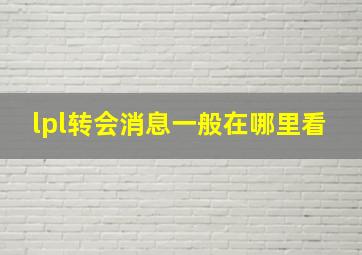 lpl转会消息一般在哪里看